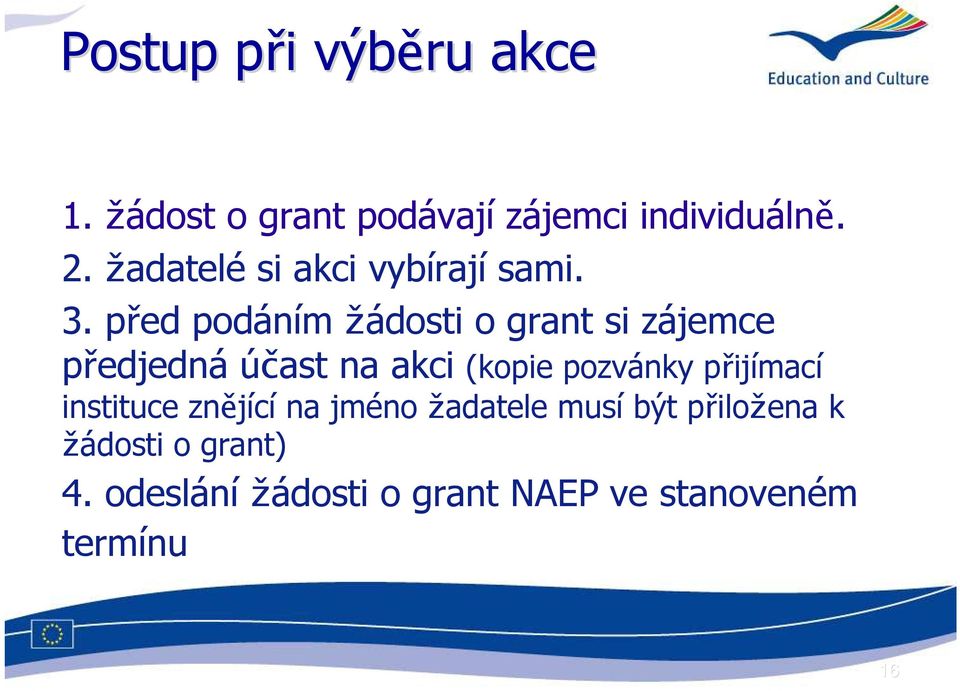 Postup při výběru akce

Education and Culture

1. žádost o grant podávají zájemci individuálně.

2. žadatelé si akci vybírají sami.

3. před podáním žádosti o grant si zájemce předjedná účast na akci (kopie pozvánky přijímací instituce znějící na jméno žadatele musí být přiložena k žádosti o grant)

4. odeslání žádosti o grant NAEP ve stanoveném termínu

16